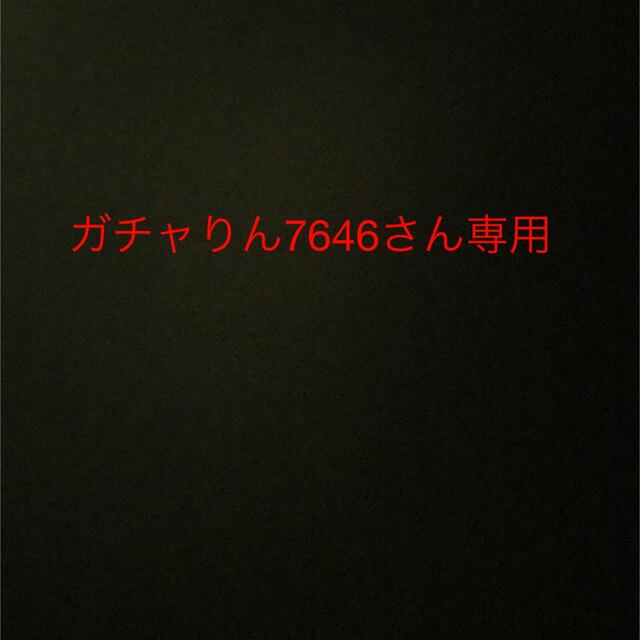 ガチャりん7646さん専用